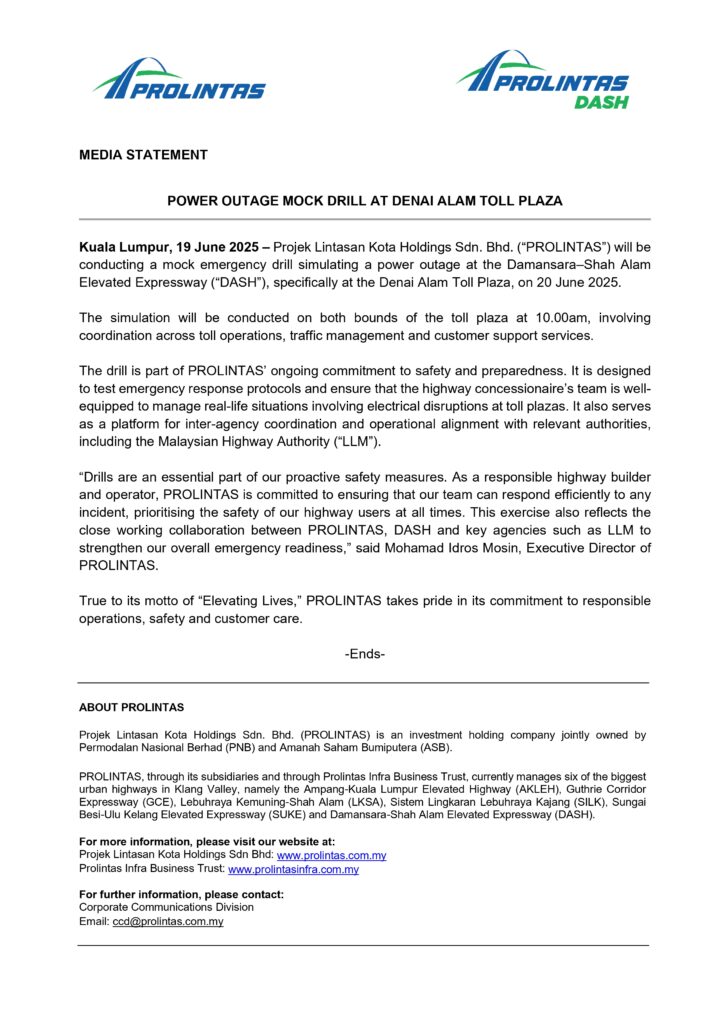 PROLINTAS

PROLINTAS DASH

MEDIA STATEMENT

POWER OUTAGE MOCK DRILL AT DENAI ALAM TOLL PLAZA

Kuala Lumpur, 19 June 2025 – Projek Lintasan Kota Holdings Sdn. Bhd. ("PROLINTAS") will be conducting a mock emergency drill simulating a power outage at the Damansara–Shah Alam Elevated Expressway ("DASH"), specifically at the Denai Alam Toll Plaza, on 20 June 2025.

The simulation will be conducted on both bounds of the toll plaza at 10.00am, involving coordination across toll operations, traffic management and customer support services.

The drill is part of PROLINTAS' ongoing commitment to safety and preparedness. It is designed to test emergency response protocols and ensure that the highway concessionaire's team is well-equipped to manage real-life situations involving electrical disruptions at toll plazas. It also serves as a platform for inter-agency coordination and operational alignment with relevant authorities, including the Malaysian Highway Authority ("LLM").

"Drills are an essential part of our proactive safety measures. As a responsible highway builder and operator, PROLINTAS is committed to ensuring that our team can respond efficiently to any incident, prioritising the safety of our highway users at all times. This exercise also reflects the close working collaboration between PROLINTAS, DASH and key agencies such as LLM to strengthen our overall emergency readiness," said Mohamad Idros Mosin, Executive Director of PROLINTAS.

True to its motto of "Elevating Lives," PROLINTAS takes pride in its commitment to responsible operations, safety and customer care.

-Ends-

ABOUT PROLINTAS

Projek Lintasan Kota Holdings Sdn. Bhd. (PROLINTAS) is an investment holding company jointly owned by Permodalan Nasional Berhad (PNB) and Amanah Saham Bumiputera (ASB).

PROLINTAS, through its subsidiaries and through Prolintas Infra Business Trust, currently manages six of the biggest urban highways in Klang Valley, namely the Ampang-Kuala Lumpur Elevated Highway (AKLEH), Guthrie Corridor Expressway (GCE), Lebuhraya Kemuning-Shah Alam (LKSA), Sistem Lingkaran Lebuhraya Kajang (SILK), Sungai Besi-Ulu Kelang Elevated Expressway (SUKE) and Damansara-Shah Alam Elevated Expressway (DASH).

For more information, please visit our website at:
Projek Lintasan Kota Holdings Sdn Bhd: www.prolintas.com.my
Prolintas Infra Business Trust: www.prolintasinfra.com.my

For further information, please contact:
Corporate Communications Division
Email: ccd@prolintas.com.my